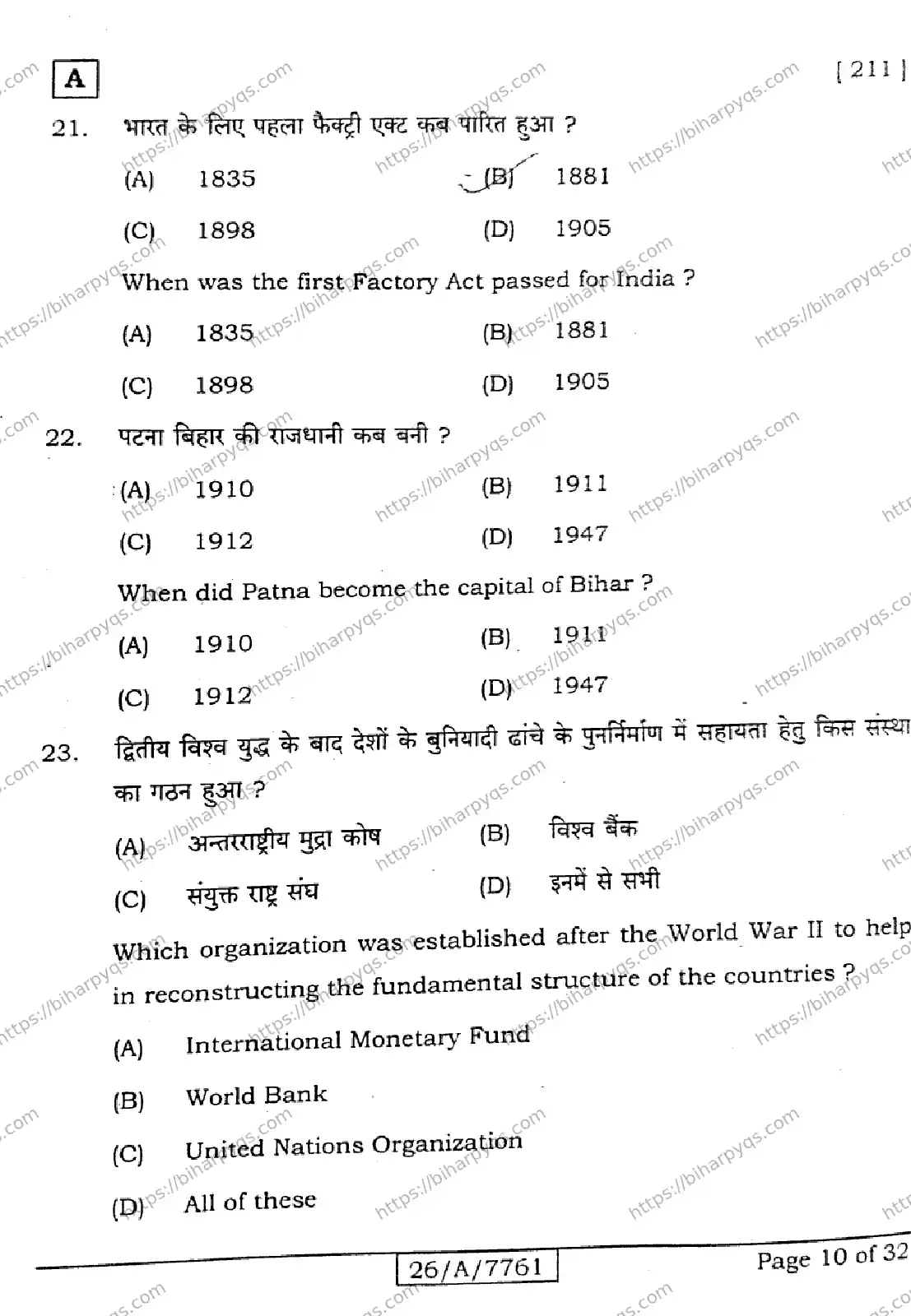 A

[ 211 ]

21. भारत के लिए पहला फैक्ट्री एक्ट कब पारित हुआ ?

(A) 1835
(B) 1881
(C) 1898
(D) 1905

When was the first Factory Act passed for India ?

(A) 1835
(B) 1881
(C) 1898
(D) 1905

22. पटना बिहार की राजधानी कब बनी ?

(A) 1910
(B) 1911
(C) 1912
(D) 1947

When did Patna become the capital of Bihar ?

(A) 1910
(B) 1911
(C) 1912
(D) 1947

23. द्वितीय विश्व युद्ध के बाद देशों के बुनियादी ढांचे के पुनर्निर्माण में सहायता हेतु किस संस्था का गठन हुआ ?

(A) अन्तरराष्ट्रीय मुद्रा कोष
(B) विश्व बैंक
(C) संयुक्त राष्ट्र संघ
(D) इनमें से सभी

Which organization was established after the World War II to help in reconstructing the fundamental structure of the countries ?

(A) International Monetary Fund
(B) World Bank
(C) United Nations Organization
(D) All of these

26/A/7761

Page 10 of 32

https://biharpyqs.com